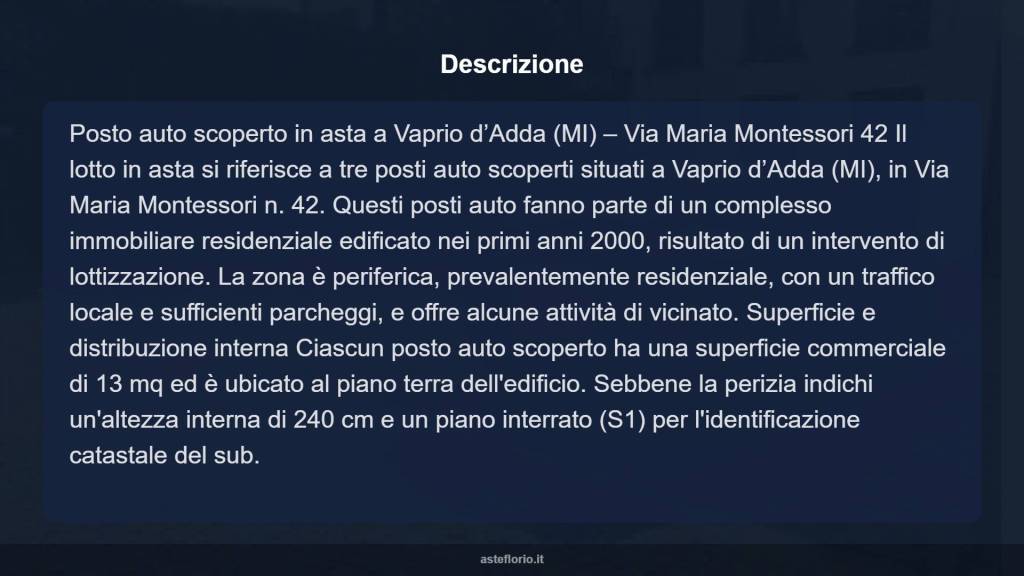 Descrizione

Posto auto scoperto in asta a Vaprio d’Adda (MI) – Via Maria Montessori 42 Il lotto in asta si riferisce a tre posti auto scoperti situati a Vaprio d’Adda (MI), in Via Maria Montessori n. 42. Questi posti auto fanno parte di un complesso immobiliare residenziale edificato nei primi anni 2000, risultato di un intervento di lottizzazione. La zona è periferica, prevalentemente residenziale, con un traffico locale e sufficienti parcheggi, e offre alcune attività di vicinato. Superficie e distribuzione interna Ciascun posto auto scoperto ha una superficie commerciale di 13 mq ed è ubicato al piano terra dell'edificio. Sebbene la perizia indichi un'altezza interna di 240 cm e un piano interrato (S1) per l'identificazione catastale del sub.

asteflorio.it